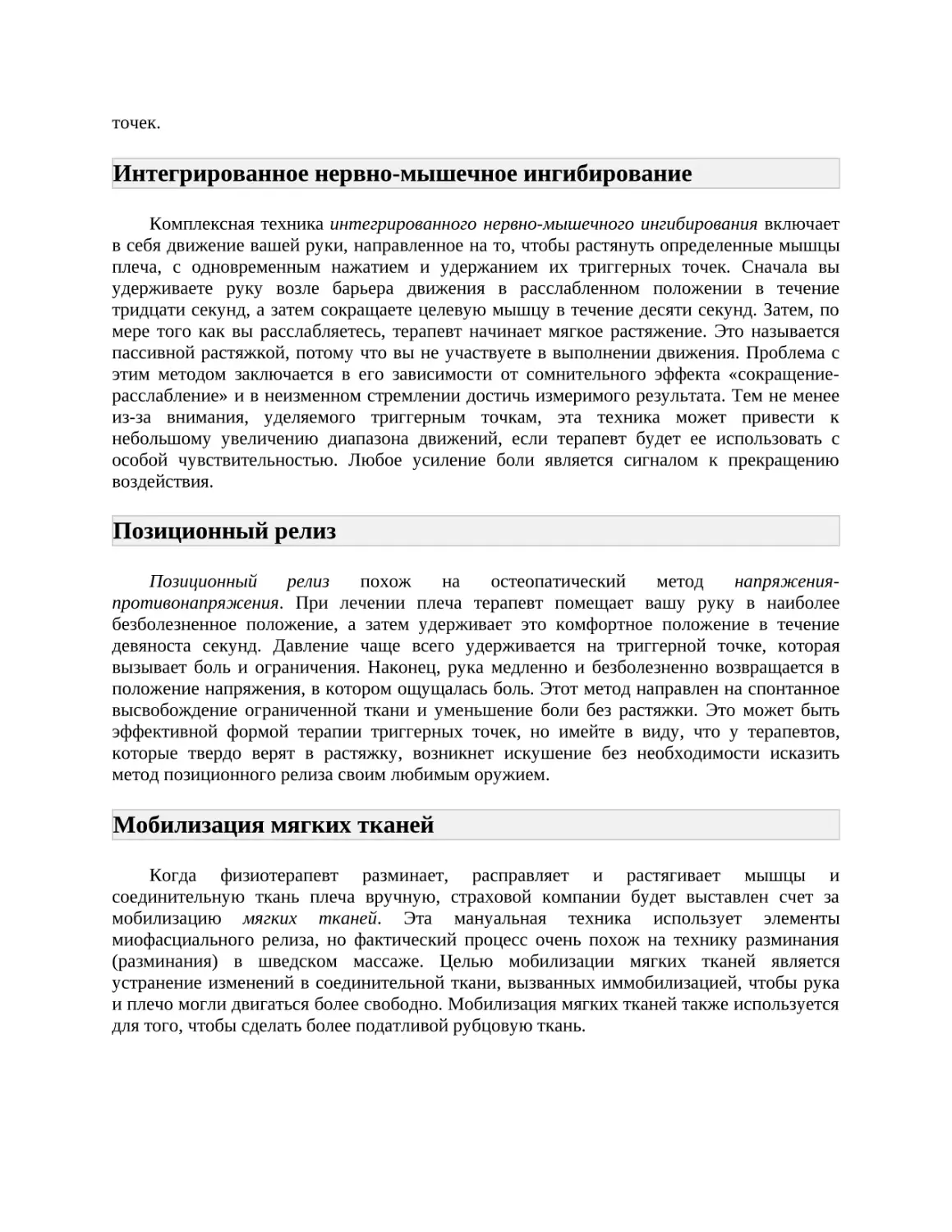 точек.

Интегрированное нервно-мышечное ингибирование

Комплексная техника интегрированного нервно-мышечного ингибирования включает в себя движение вашей руки, направленное на то, чтобы растянуть определенные мышцы плеча, с одновременным нажатием и удержанием их триггерных точек. Сначала вы удерживаете руку возле барьера движения в расслабленном положении в течение тридцати секунд, а затем сокращаете целевую мышцу в течение десяти секунд. Затем, по мере того как вы расслабляетесь, терапевт начинает мягкое растяжение. Это называется пассивной растяжкой, потому что вы не участвуете в выполнении движения. Проблема с этим методом заключается в его зависимости от сомнительного эффекта «сокращение-расслабление» и в неизменном стремлении достичь измеримого результата. Тем не менее из-за внимания, уделяемого триггерным точкам, эта техника может привести к небольшому увеличению диапазона движений, если терапевт будет ее использовать с особой чувствительностью. Любое усиление боли является сигналом к прекращению воздействия.

Позиционный релиз

Позиционный релиз похож на остеопатический метод напряжения-противонапряжения. При лечении плеча терапевт помещает вашу руку в наиболее безболезненное положение, а затем удерживает это комфортное положение в течение девяноста секунд. Давление чаще всего удерживается на триггерной точке, которая вызывает боль и ограничения. Наконец, рука медленно и безболезненно возвращается в положение напряжения, в котором ощущалась боль. Этот метод направлен на спонтанное высвобождение ограниченной ткани и уменьшение боли без растяжки. Это может быть эффективной формой терапии триггерных точек, но имейте в виду, что у терапевтов, которые твердо верят в растяжку, возникнет искушение без необходимости исказить метод позиционного релиза своим любимым оружием.

Мобилизация мягких тканей

Когда физиотерапевт разминает, расправляет и растягивает мышцы и соединительную ткань плеча вручную, страховой компании будет выставлен счет за мобилизацию мягких тканей. Эта мануальная техника использует элементы миофасциального релиза, но фактический процесс очень похож на технику разминания (разминания) в шведском массаже. Целью мобилизации мягких тканей является устранение изменений в соединительной ткани, вызванных иммобилизацией, чтобы рука и плечо могли двигаться более свободно. Мобилизация мягких тканей также используется для того, чтобы сделать более податливой рубцовую ткань.